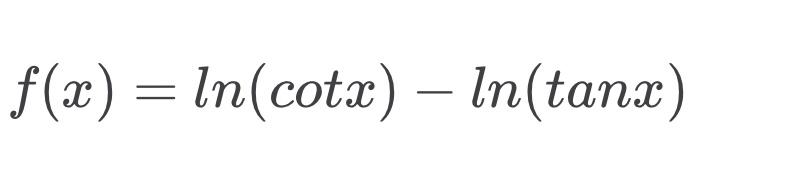 $f(x) = ln(cotx) - ln(tanx)$